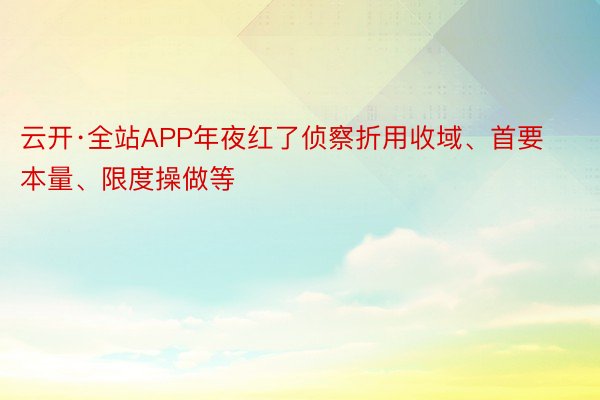 云开·全站APP年夜红了侦察折用收域、首要本量、限度操做等